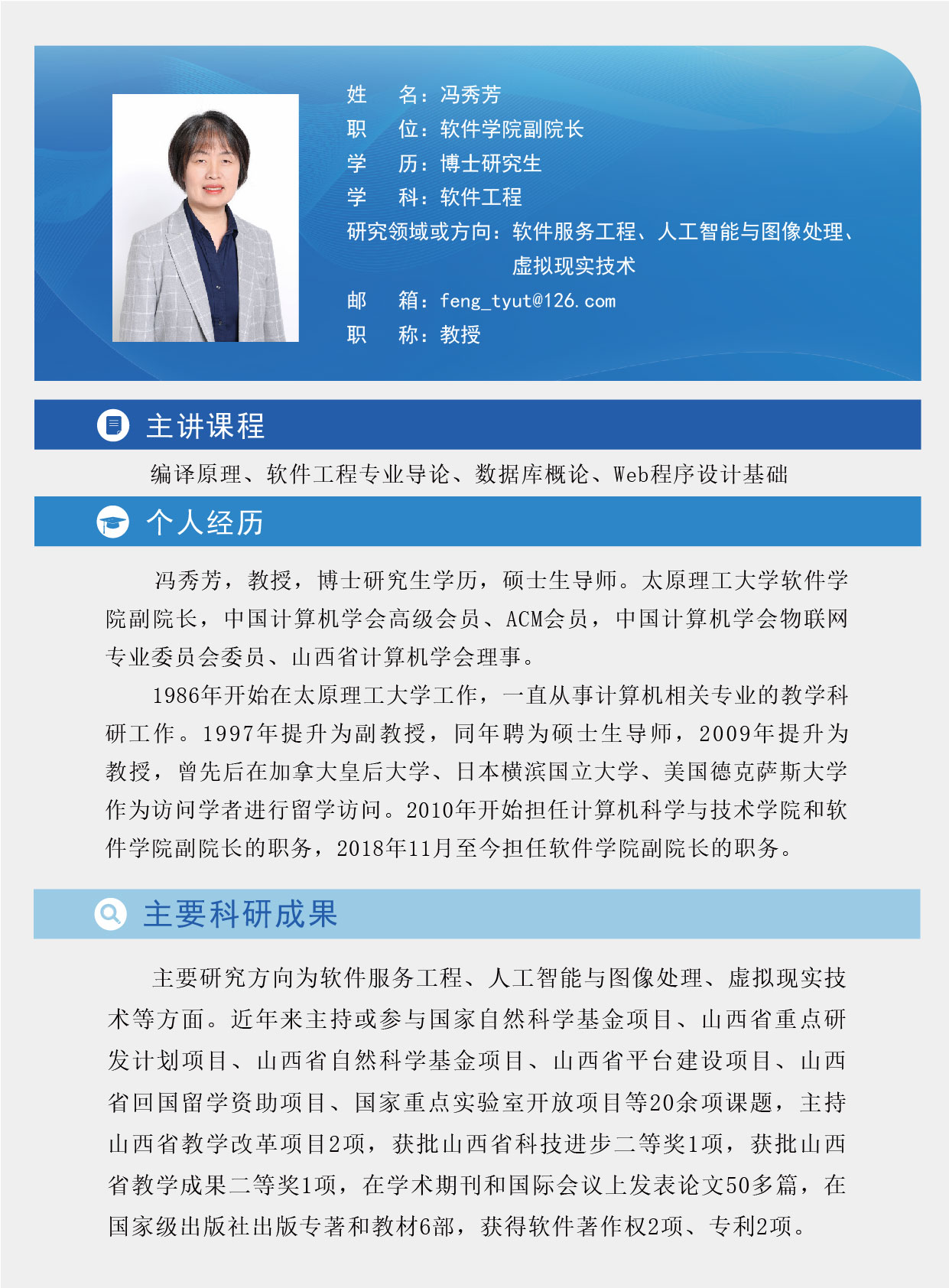 姓　　名：冯秀芳
职　　位：软件学院副院长
学　　历：博士研究生
学　　科：软件工程
研究领域或方向：软件服务工程、人工智能与图像处理、虚拟现实技术
邮　　箱：feng_tyut@126.com
职　　称：教授

主讲课程

编译原理、软件工程专业导论、数据库概论、Web程序设计基础

个人经历

冯秀芳，教授，博士研究生学历，硕士生导师。太原理工大学软件学院副院长，中国计算机学会高级会员、ACM会员，中国计算机学会物联网专业委员会委员、山西省计算机学会理事。

1986年开始在太原理工大学工作，一直从事计算机相关专业的教学科研工作。1997年提升为副教授，同年聘为硕士生导师，2009年提升为教授，曾先后在加拿大皇后大学、日本横滨国立大学、美国德克萨斯大学作为访问学者进行留学访问。2010年开始担任计算机科学与技术学院和软件学院副院长的职务，2018年11月至今担任软件学院副院长的职务。

主要科研成果

主要研究方向为软件服务工程、人工智能与图像处理、虚拟现实技术等方面。近年来主持或参与国家自然科学基金项目、山西省重点研发计划项目、山西省自然科学基金项目、山西省平台建设项目、山西省回国留学资助项目、国家重点实验室开放项目等20余项课题，主持山西省教学改革项目2项，获批山西省科技进步二等奖1项，获批山西省教学成果二等奖1项，在学术期刊和国际会议上发表论文50多篇，在国家级出版社出版专著和教材6部，获得软件著作权2项、专利2项。